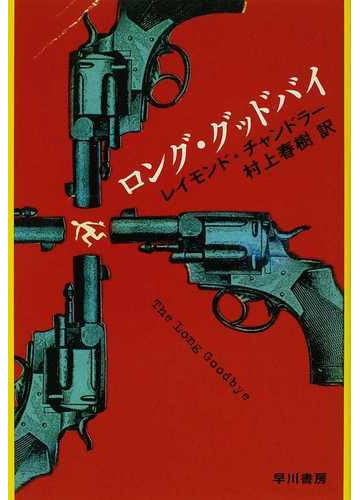 ロング・グッドバイ
レイモンド・チャンドラー
村上春樹 訳

The Long Goodbye

早川書房